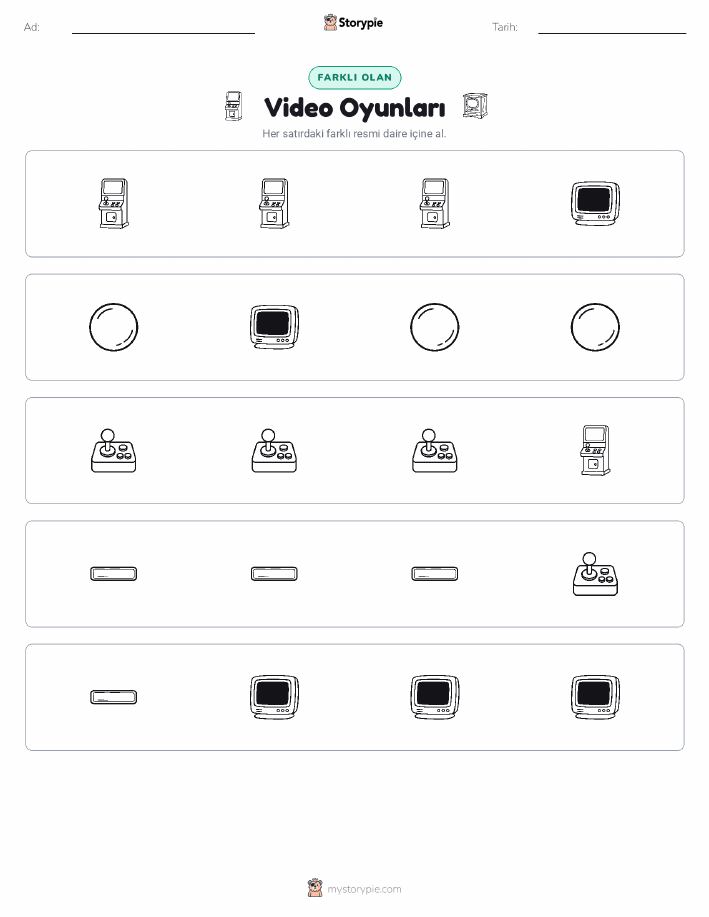 Ad: Storypie Tarih:

FARKLI OLAN

Video Oyunları

Her satırdaki farklı resmi daire içine al.

mystorypie.com